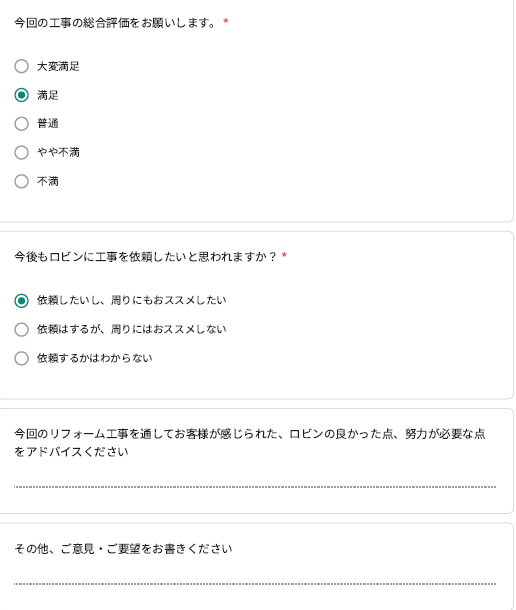 今回の工事の総合評価をお願いします。 *

大変満足

満足

普通

やや不満

不満

今後もロビンに工事を依頼したいと思われますか？ *

依頼したいし、周りにもおススメしたい

依頼はするが、周りにはおススメしない

依頼するかはわからない

今回のリフォーム工事を通してお客様が感じられた、ロビンの良かった点、努力が必要な点をアドバイスください

その他、ご意見・ご要望をお書きください